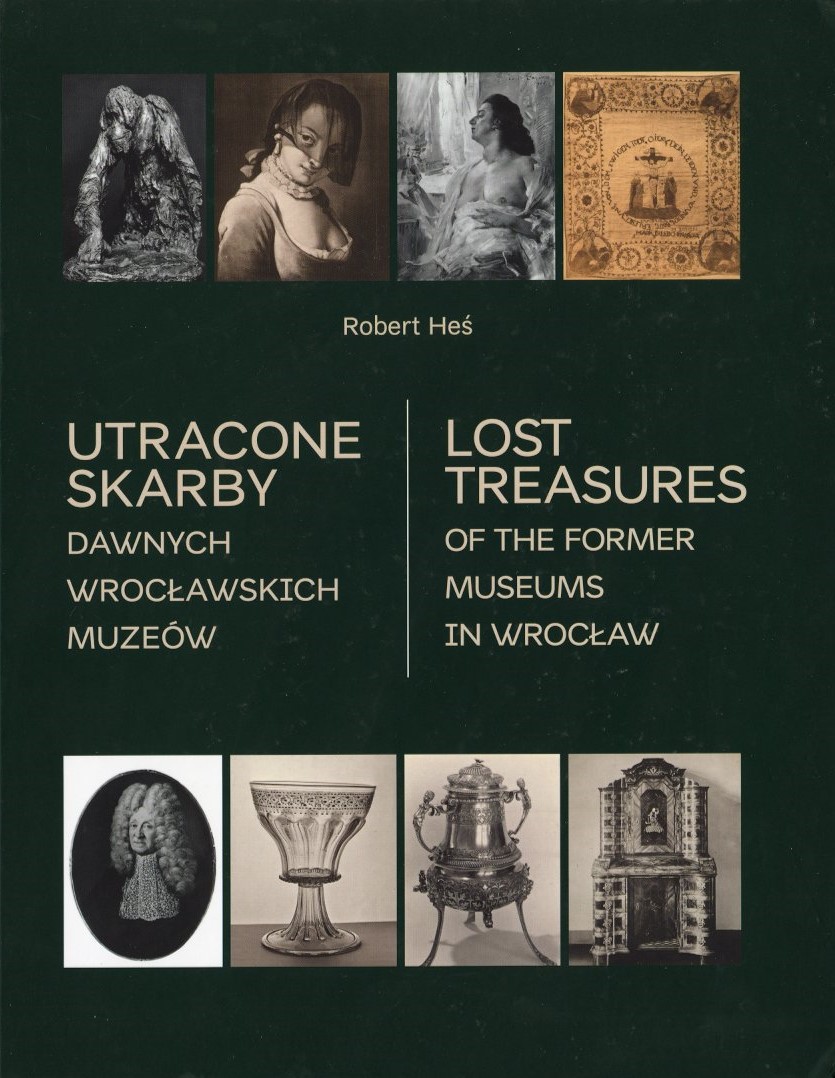 Robert Heś

UTRACONE SKARBY
DAWNYCH
WROCŁAWSKICH
MUZEÓW

LOST TREASURES
OF THE FORMER
MUSEUMS
IN WROCŁAW